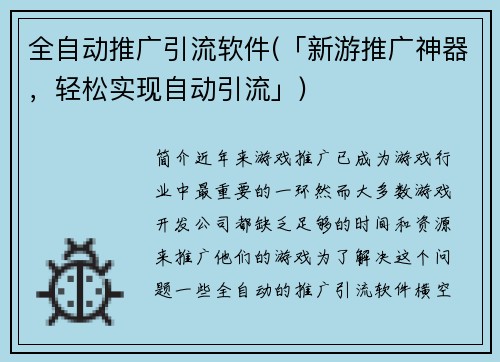 全自动推广引流软件(「新游推广神器，轻松实现自动引流」)

简介近年来游戏推广已成为游戏行业中最重要的一环然而大多数游戏开发公司都缺乏足够的时间和资源来推广他们的游戏为了解决这个问题一些全自动的推广引流软件横空